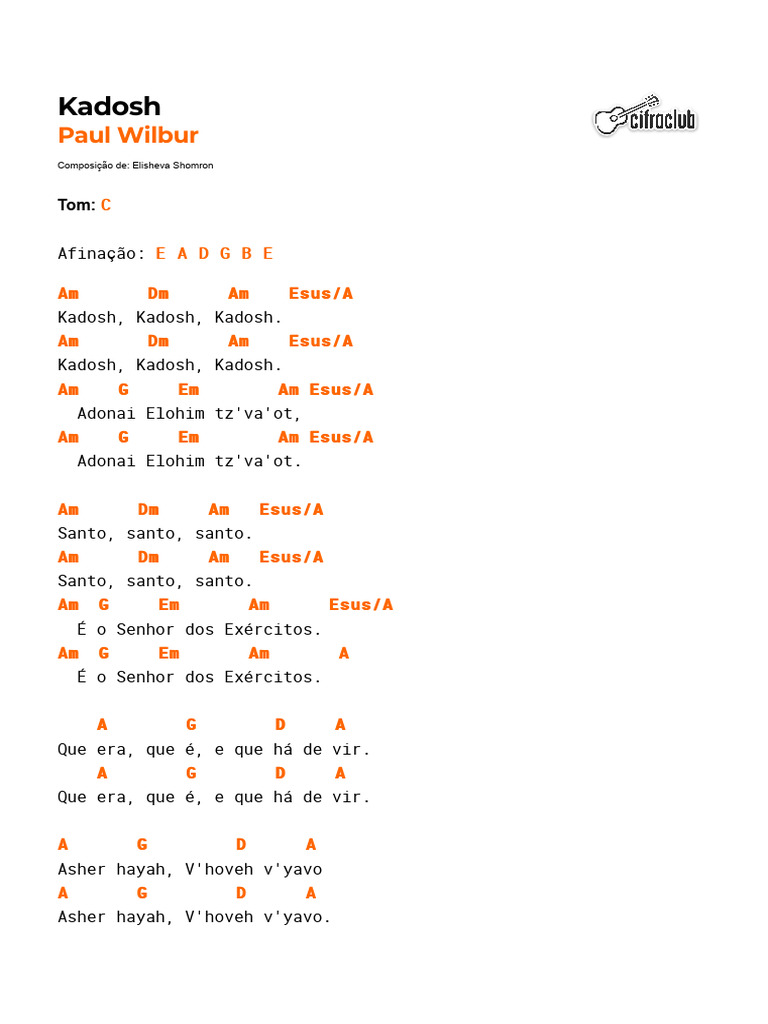 Kadosh
Paul Wilbur

cifraclub

Composição de: Elisheva Shomron

Tom: C

Afinação: E A D G B E

Am Dm Am Esus/A
Kadosh, Kadosh, Kadosh.
Am Dm Am Esus/A
Kadosh, Kadosh, Kadosh.
Am G Em Am Esus/A
Adonai Elohim tz'va'ot,
Am G Em Am Esus/A
Adonai Elohim tz'va'ot.

Am Dm Am Esus/A
Santo, santo, santo.
Am Dm Am Esus/A
Santo, santo, santo.
Am G Em Am Esus/A
É o Senhor dos Exércitos.
Am G Em Am A
É o Senhor dos Exércitos.

A G D A
Que era, que é, e que há de vir.
A G D A
Que era, que é, e que há de vir.

A G D A
Asher hayah, V'hoveh v'yavo
A G D A
Asher hayah, V'hoveh v'yavo.